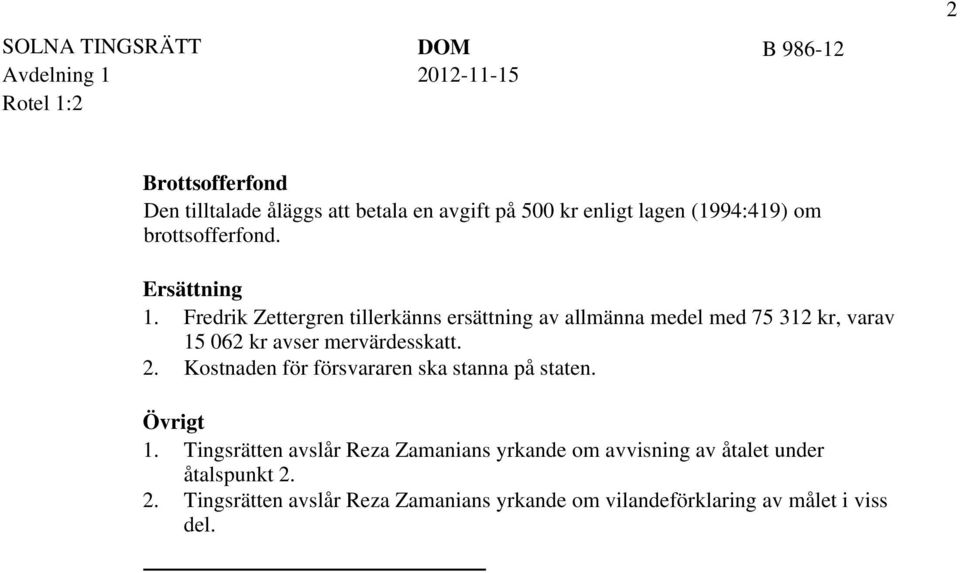 2

SOLNA TINGSRÄTT
Avdelning 1
Rotel 1:2

DOM
2012-11-15

B 986-12

Brottsofferfond
Den tilltalade åläggs att betala en avgift på 500 kr enligt lagen (1994:419) om brottsofferfond.

Ersättning
1. Fredrik Zettergren tillerkänns ersättning av allmänna medel med 75 312 kr, varav 15 062 kr avser mervärdesskatt.
2. Kostnaden för försvararen ska stanna på staten.

Övrigt
1. Tingsrätten avslår Reza Zamanians yrkande om avvisning av åtalet under åtalspunkt 2.
2. Tingsrätten avslår Reza Zamanians yrkande om vilandeförklaring av målet i viss del.